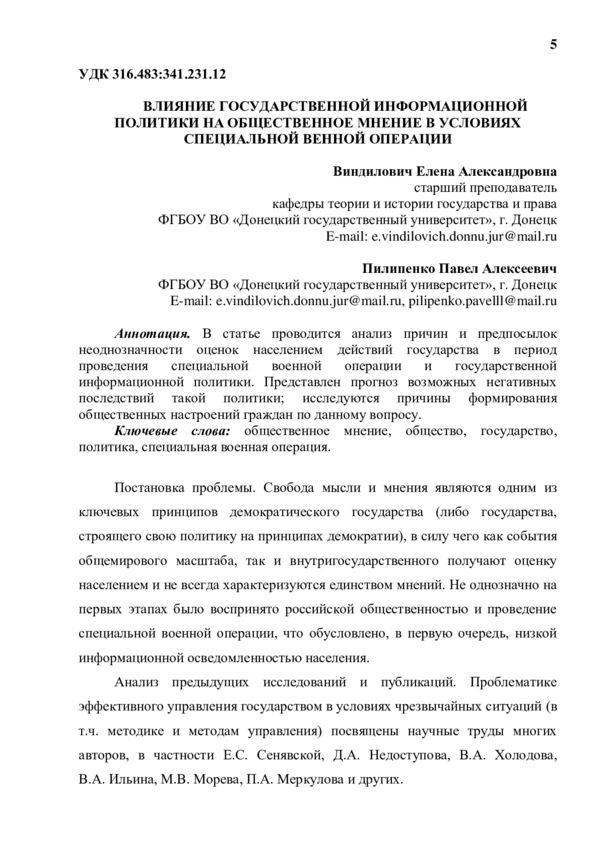 5

УДК 316.483:341.231.12

ВЛИЯНИЕ ГОСУДАРСТВЕННОЙ ИНФОРМАЦИОННОЙ ПОЛИТИКИ НА ОБЩЕСТВЕННОЕ МНЕНИЕ В УСЛОВИЯХ СПЕЦИАЛЬНОЙ ВЕННОЙ ОПЕРАЦИИ

Виндилович Елена Александровна
старший преподаватель
кафедры теории и истории государства и права
ФГБОУ ВО «Донецкий государственный университет», г. Донецк
E-mail: e.vindilovich.donnu.jur@mail.ru

Пилипенко Павел Алексеевич
ФГБОУ ВО «Донецкий государственный университет», г. Донецк
E-mail: e.vindilovich.donnu.jur@mail.ru, pilipenko.pavelll@mail.ru

Аннотация. В статье проводится анализ причин и предпосылок неоднозначности оценок населением действий государства в период проведения специальной военной операции и государственной информационной политики. Представлен прогноз возможных негативных последствий такой политики; исследуются причины формирования общественных настроений граждан по данному вопросу.

Ключевые слова: общественное мнение, общество, государство, политика, специальная военная операция.

Постановка проблемы. Свобода мысли и мнения являются одним из ключевых принципов демократического государства (либо государства, строящего свою политику на принципах демократии), в силу чего как события общемирового масштаба, так и внутригосударственного получают оценку населением и не всегда характеризуются единством мнений. Не однозначно на первых этапах было воспринято российской общественностью и проведение специальной военной операции, что обусловлено, в первую очередь, низкой информационной осведомленностью населения.

Анализ предыдущих исследований и публикаций. Проблематике эффективного управления государством в условиях чрезвычайных ситуаций (в т.ч. методике и методам управления) посвящены научные труды многих авторов, в частности Е.С. Сенявской, Д.А. Недоступова, В.А. Холодова, В.А. Ильина, М.В. Морева, П.А. Меркулова и других.